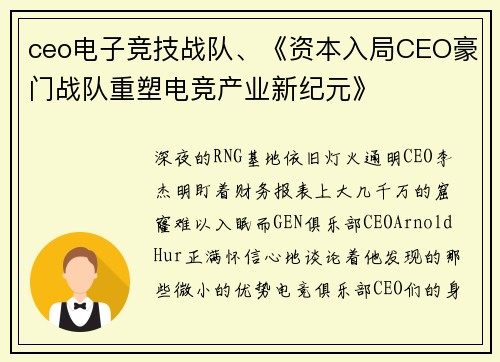 ceo电子竞技战队、《资本入局CEO豪门战队重塑电竞产业新纪元》

深夜的RNG基地依旧灯火通明CEO李杰明盯着财务报表上大几千万的窟窿难以入眠而GEN俱乐部CEOArnold Hur正满怀信心地谈论着他发现的那些微小的优势电竞俱乐部CEO们的身